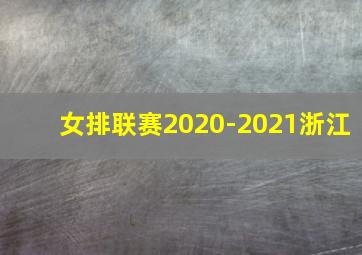 女排联赛2020-2021浙江